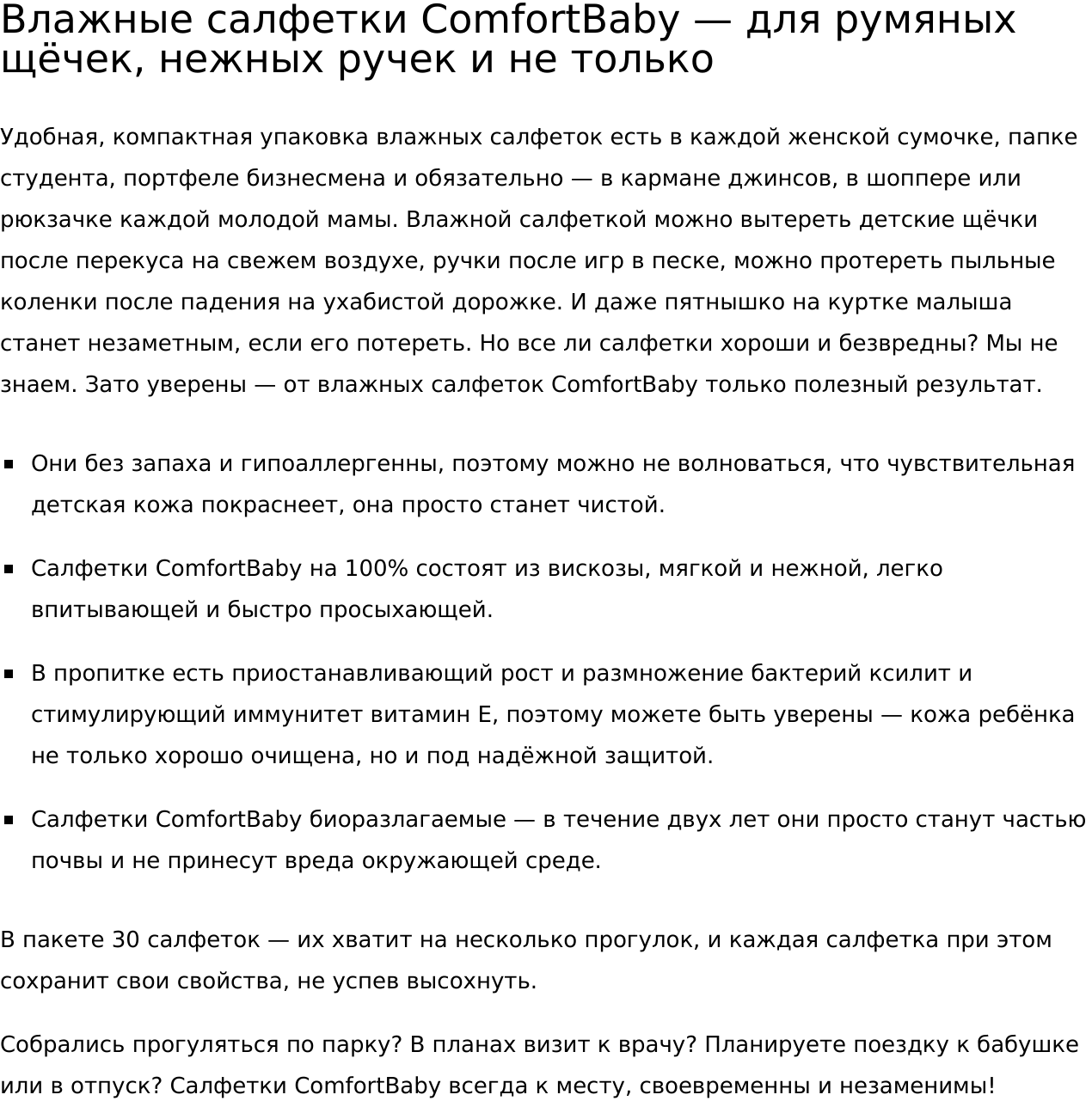 Влажные салфетки ComfortBaby — для румяных щёчек, нежных ручек и не только

Удобная, компактная упаковка влажных салфеток есть в каждой женской сумочке, папке студента, портфеле бизнесмена и обязательно — в кармане джинсов, в шоппере или рюкзачке каждой молодой мамы. Влажной салфеткой можно вытереть детские щёчки после перекуса на свежем воздухе, ручки после игр в песке, можно протереть пыльные коленки после падения на ухабистой дорожке. И даже пятнышко на куртке малыша станет незаметным, если его потереть. Но все ли салфетки хороши и безвредны? Мы не знаем. Зато уверены — от влажных салфеток ComfortBaby только полезный результат.

- Они без запаха и гипоаллергенны, поэтому можно не волноваться, что чувствительная детская кожа покраснеет, она просто станет чистой.
- Салфетки ComfortBaby на 100% состоят из вискозы, мягкой и нежной, легко впитывающей и быстро просыхающей.
- В пропитке есть приостанавливающий рост и размножение бактерий ксилит и стимулирующий иммунитет витамин Е, поэтому можете быть уверены — кожа ребёнка не только хорошо очищена, но и под надёжной защитой.
- Салфетки ComfortBaby биоразлагаемые — в течение двух лет они просто станут частью почвы и не принесут вреда окружающей среде.

В пакете 30 салфеток — их хватит на несколько прогулок, и каждая салфетка при этом сохранит свои свойства, не успев высохнуть.

Собрались прогуляться по парку? В планах визит к врачу? Планируете поездку к бабушке или в отпуск? Салфетки ComfortBaby всегда к месту, своевременны и незаменимы!